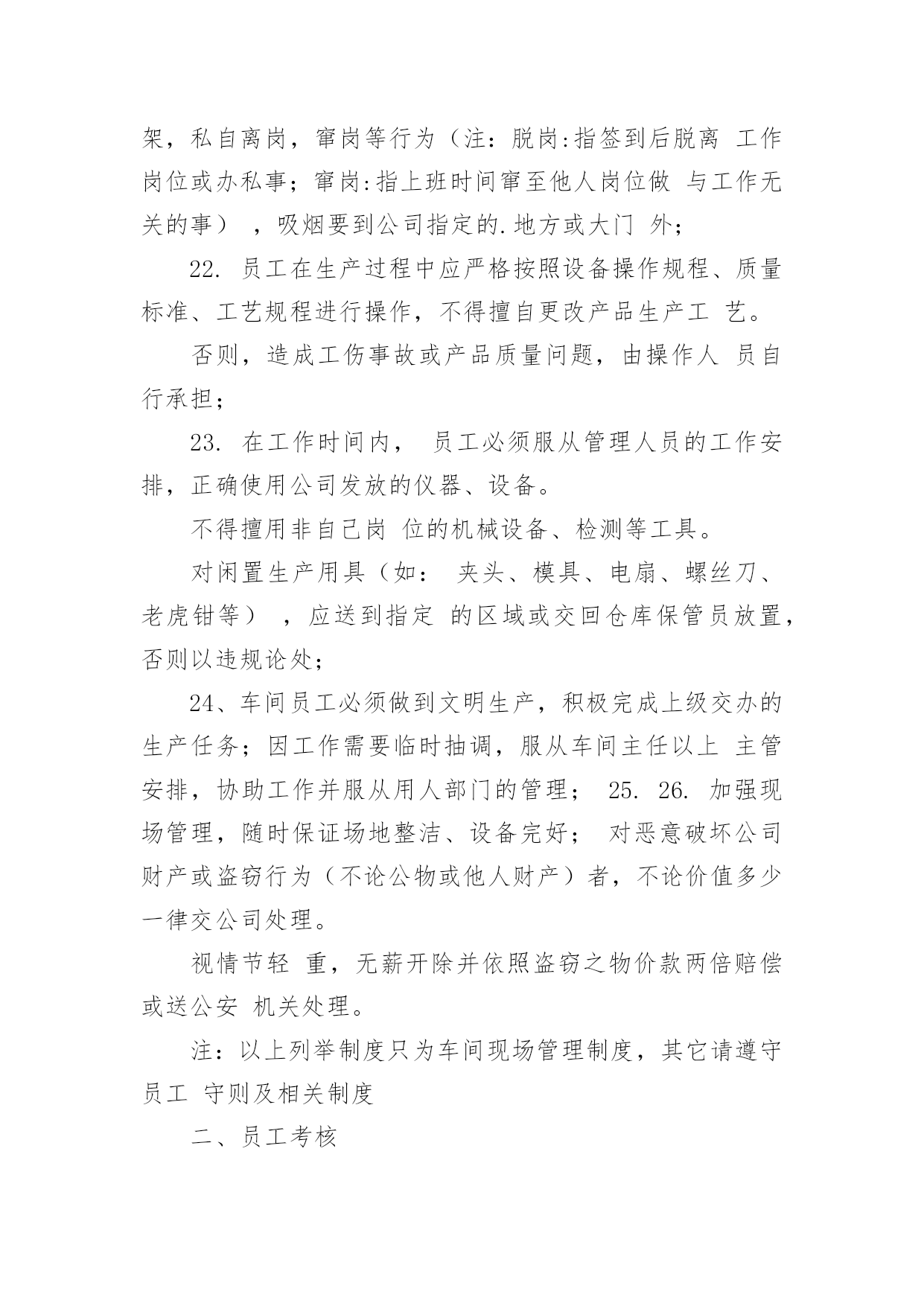 架，私自离岗，窜岗等行为（注：脱岗:指签到后脱离 工作岗位或办私事；窜岗:指上班时间窜至他人岗位做 与工作无关的事），吸烟要到公司指定的.地方或大门 外；

22. 员工在生产过程中应严格按照设备操作规程、质量标准、工艺规程进行操作，不得擅自更改产品生产工 艺。

否则，造成工伤事故或产品质量问题，由操作人 员自行承担；

23. 在工作时间内， 员工必须服从管理人员的工作安排，正确使用公司发放的仪器、设备。

不得擅用非自己岗 位的机械设备、检测等工具。

对闲置生产用具（如： 夹头、模具、电扇、螺丝刀、老虎钳等），应送到指定 的区域或交回仓库保管员放置，否则以违规论处；

24、车间员工必须做到文明生产，积极完成上级交办的生产任务；因工作需要临时抽调，服从车间主任以上 主管安排，协助工作并服从用人部门的管理； 25. 26. 加强现场管理，随时保证场地整洁、设备完好； 对恶意破坏公司财产或盗窃行为（不论公物或他人财产）者，不论价值多少一律交公司处理。

视情节轻 重，无薪开除并依照盗窃之物价款两倍赔偿或送公安 机关处理。

注：以上列举制度只为车间现场管理制度，其它请遵守员工 守则及相关制度

二、员工考核